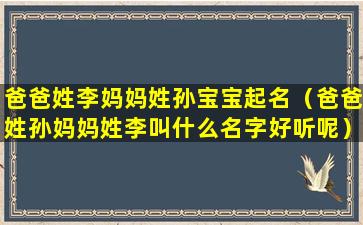 爸爸姓李妈妈姓孙宝宝起名（爸爸姓孙妈妈姓李叫什么名字好听呢）